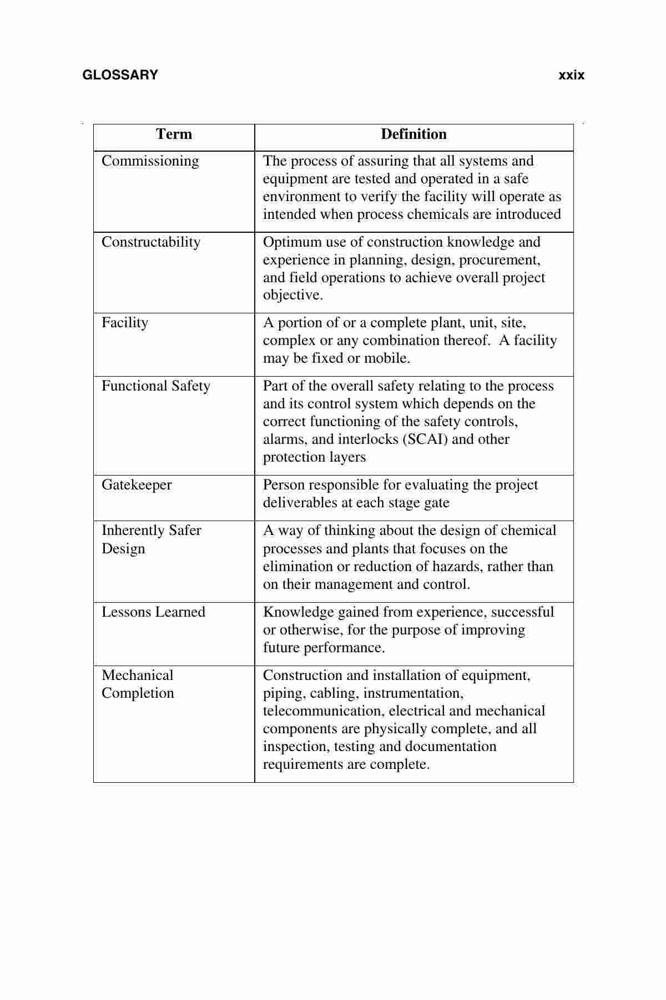 GLOSSARY xxix

| Term | Definition |
|---|---|
| Commissioning | The process of assuring that all systems and equipment are tested and operated in a safe environment to verify the facility will operate as intended when process chemicals are introduced |
| Constructability | Optimum use of construction knowledge and experience in planning, design, procurement, and field operations to achieve overall project objective. |
| Facility | A portion of or a complete plant, unit, site, complex or any combination thereof. A facility may be fixed or mobile. |
| Functional Safety | Part of the overall safety relating to the process and its control system which depends on the correct functioning of the safety controls, alarms, and interlocks (SCAI) and other protection layers |
| Gatekeeper | Person responsible for evaluating the project deliverables at each stage gate |
| Inherently Safer Design | A way of thinking about the design of chemical processes and plants that focuses on the elimination or reduction of hazards, rather than on their management and control. |
| Lessons Learned | Knowledge gained from experience, successful or otherwise, for the purpose of improving future performance. |
| Mechanical Completion | Construction and installation of equipment, piping, cabling, instrumentation, telecommunication, electrical and mechanical components are physically complete, and all inspection, testing and documentation requirements are complete. |